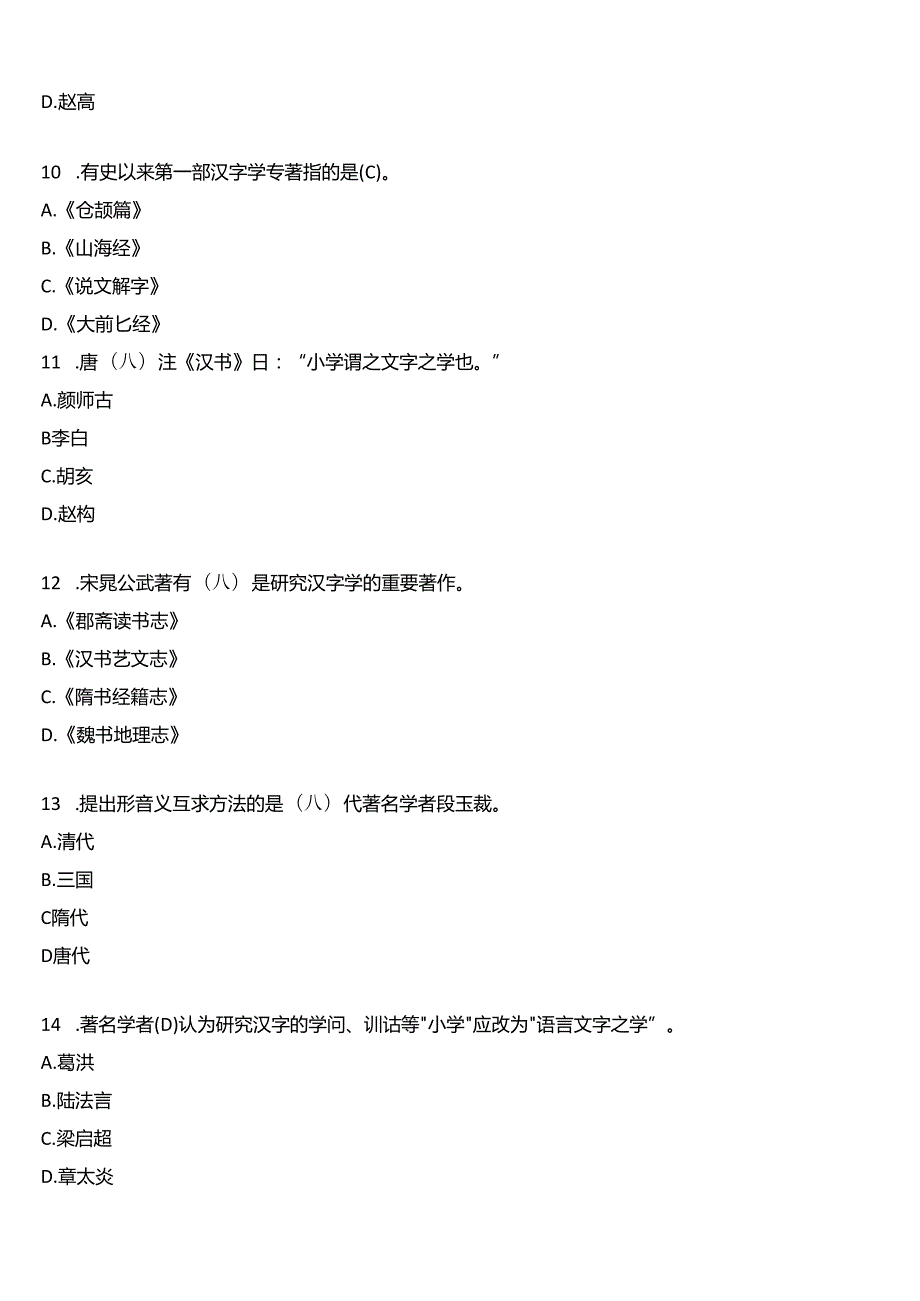 D.赵高

10 .有史以来第一部汉字学专著指的是(C)。

A.《仓颉篇》

B.《山海经》

C.《说文解字》

D.《大前匕经》

11 .唐（八）注《汉书》日：“小学谓之文字之学也。”

A.颜师古

B李白

C.胡亥

D.赵构

12 .宋晁公武著有（八）是研究汉字学的重要著作。

A.《郡斋读书志》

B.《汉书艺文志》

C.《隋书经籍志》

D.《魏书地理志》

13 .提出形音义互求方法的是（八）代著名学者段玉裁。

A.清代

B.三国

C隋代

D唐代

14 .著名学者(D)认为研究汉字的学问、训诂等"小学"应改为"语言文字之学”。

A.葛洪

B.陆法言

C.梁启超

D.章太炎